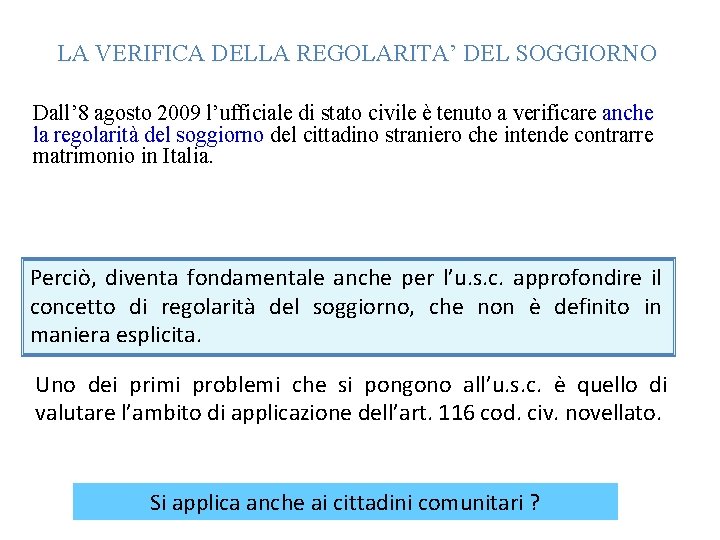 LA VERIFICA DELLA REGOLARITA’ DEL SOGGIORNO

Dall’8 agosto 2009 l’ufficiale di stato civile è tenuto a verificare anche la regolarità del soggiorno del cittadino straniero che intende contrarre matrimonio in Italia.

Perciò, diventa fondamentale anche per l’u.s.c. approfondire il concetto di regolarità del soggiorno, che non è definito in maniera esplicita.

Uno dei primi problemi che si pongono all’u.s.c. è quello di valutare l’ambito di applicazione dell’art. 116 cod. civ. novellato.

Si applica anche ai cittadini comunitari ?